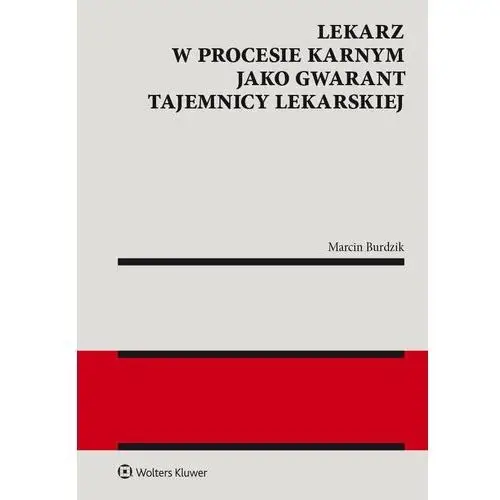 LEKARZ
W PROCESIE KARNYM
JAKO GWARANT
TAJEMNICY LEKARSKIEJ

Marcin Burdzik

Wolters Kluwer